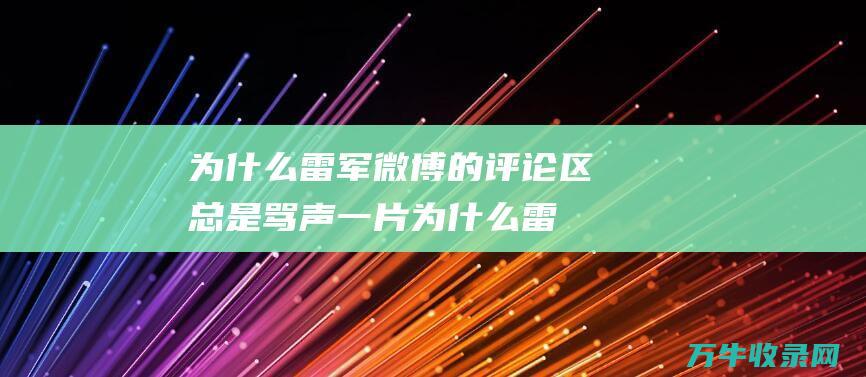 为什么雷军微博的评论区总是骂声一片为什么雷

万牛收录网